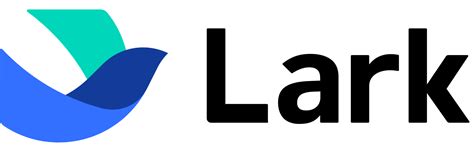 Lark